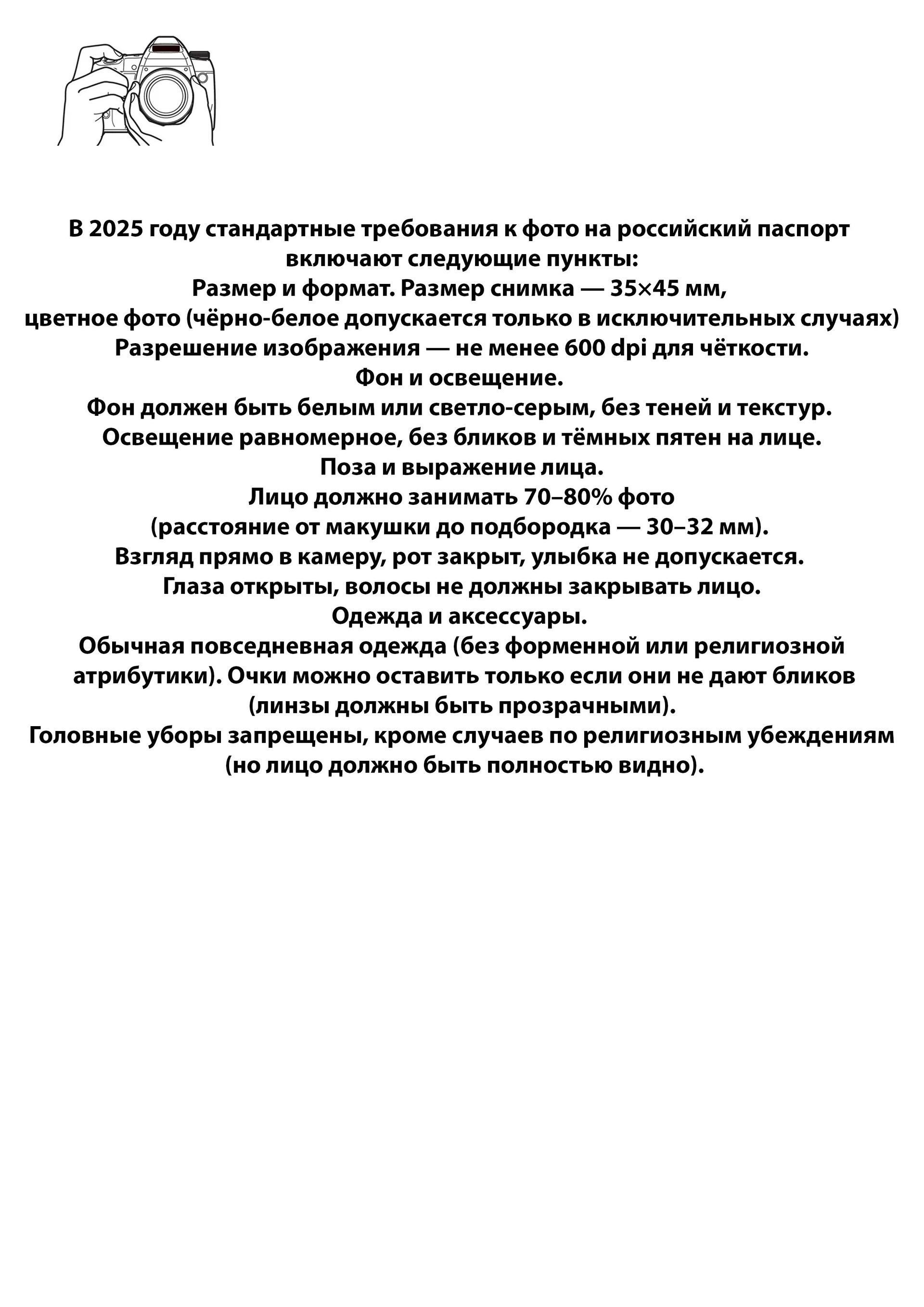 В 2025 году стандартные требования к фото на российский паспорт включают следующие пункты:
Размер и формат. Размер снимка — 35×45 мм, цветное фото (чёрно-белое допускается только в исключительных случаях)
Разрешение изображения — не менее 600 dpi для чёткости.
Фон и освещение.
Фон должен быть белым или светло-серым, без теней и текстур.
Освещение равномерное, без бликов и тёмных пятен на лице.
Поза и выражение лица.
Лицо должно занимать 70–80% фото (расстояние от макушки до подбородка — 30–32 мм).
Взгляд прямо в камеру, рот закрыт, улыбка не допускается.
Глаза открыты, волосы не должны закрывать лицо.
Одежда и аксессуары.
Обычная повседневная одежда (без форменной или религиозной атрибутики). Очки можно оставить только если они не дают бликов (линзы должны быть прозрачными).
Головные уборы запрещены, кроме случаев по религиозным убеждениям (но лицо должно быть полностью видно).